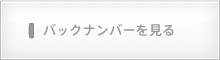 バックナンバーを見る